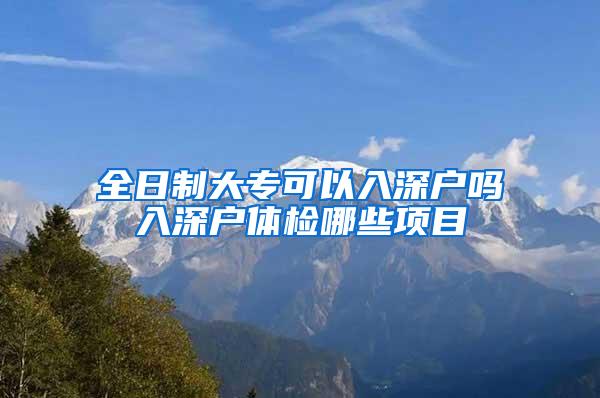 全日制大专可以入深户吗
入深户体检哪些项目